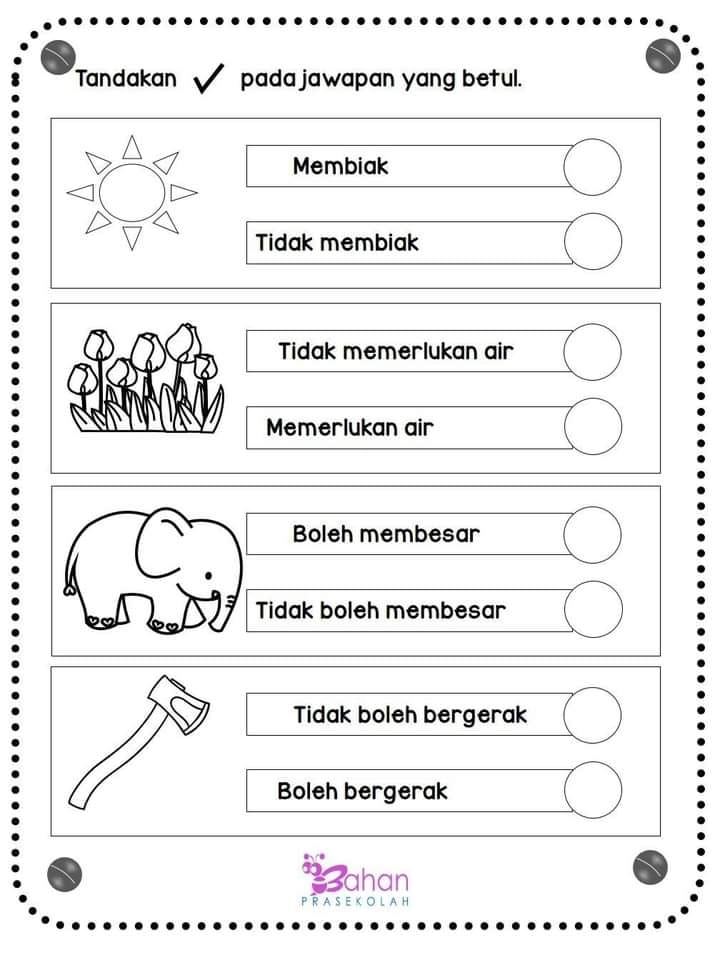 Tandakan ✓ pada jawapan yang betul.

Membiak

Tidak membiak

Tidak memerlukan air

Memerlukan air

Boleh membesar

Tidak boleh membesar

Tidak boleh bergerak

Boleh bergerak

Bahan
PRASEKOLAH